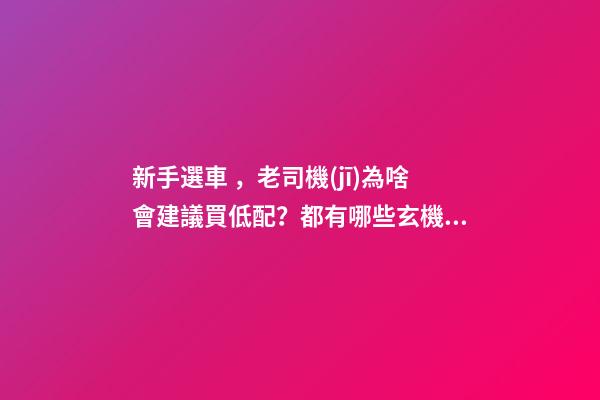 新手選車，老司機(jī)為啥會建議買低配？都有哪些玄機...